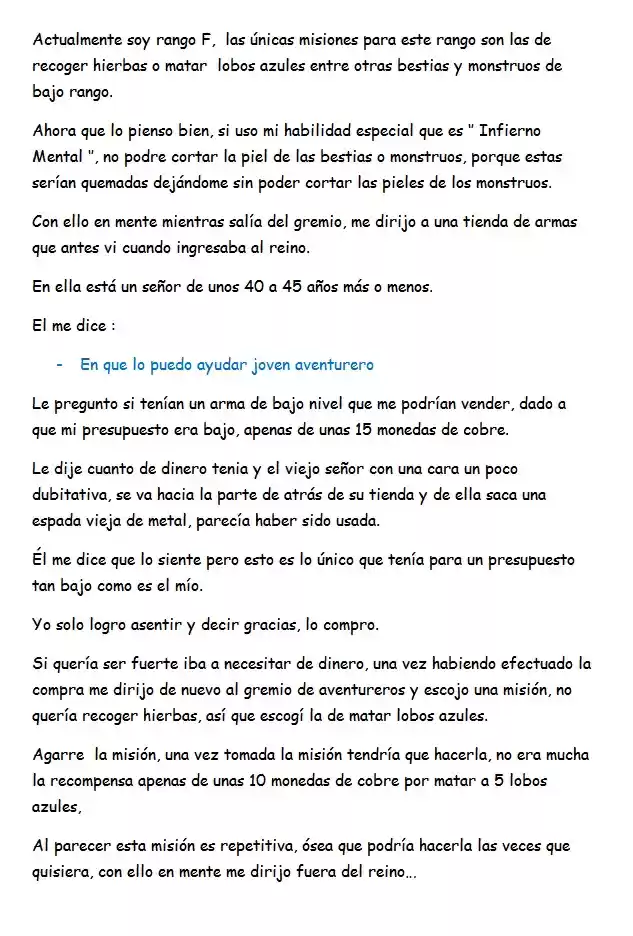 Actualmente soy rango F, las únicas misiones para este rango son las de recoger hierbas o matar lobos azules entre otras bestias y monstruos de bajo rango.

Ahora que lo pienso bien, si uso mi habilidad especial que es " Infierno Mental ", no podre cortar la piel de las bestias o monstruos, porque estas serían quemadas dejándome sin poder cortar las pieles de los monstruos.

Con ello en mente mientras salía del gremio, me dirijo a una tienda de armas que antes vi cuando ingresaba al reino.

En ella está un señor de unos 40 a 45 años más o menos.

El me dice :

- En que lo puedo ayudar joven aventurero

Le pregunto si tenían un arma de bajo nivel que me podrían vender, dado a que mi presupuesto era bajo, apenas de unas 15 monedas de cobre.

Le dije cuanto de dinero tenia y el viejo señor con una cara un poco dubitativa, se va hacia la parte de atrás de su tienda y de ella saca una espada vieja de metal, parecía haber sido usada.

Él me dice que lo siente pero esto es lo único que tenía para un presupuesto tan bajo como es el mío.

Yo solo logro asentir y decir gracias, lo compro.

Si quería ser fuerte iba a necesitar de dinero, una vez habiendo efectuado la compra me dirijo de nuevo al gremio de aventureros y escojo una misión, no quería recoger hierbas, así que escogí la de matar lobos azules.

Agarre la misión, una vez tomada la misión tendría que hacerla, no era mucha la recompensa apenas de unas 10 monedas de cobre por matar a 5 lobos azules,

Al parecer esta misión es repetitiva, ósea que podría hacerla las veces que quisiera, con ello en mente me dirijo fuera del reino...